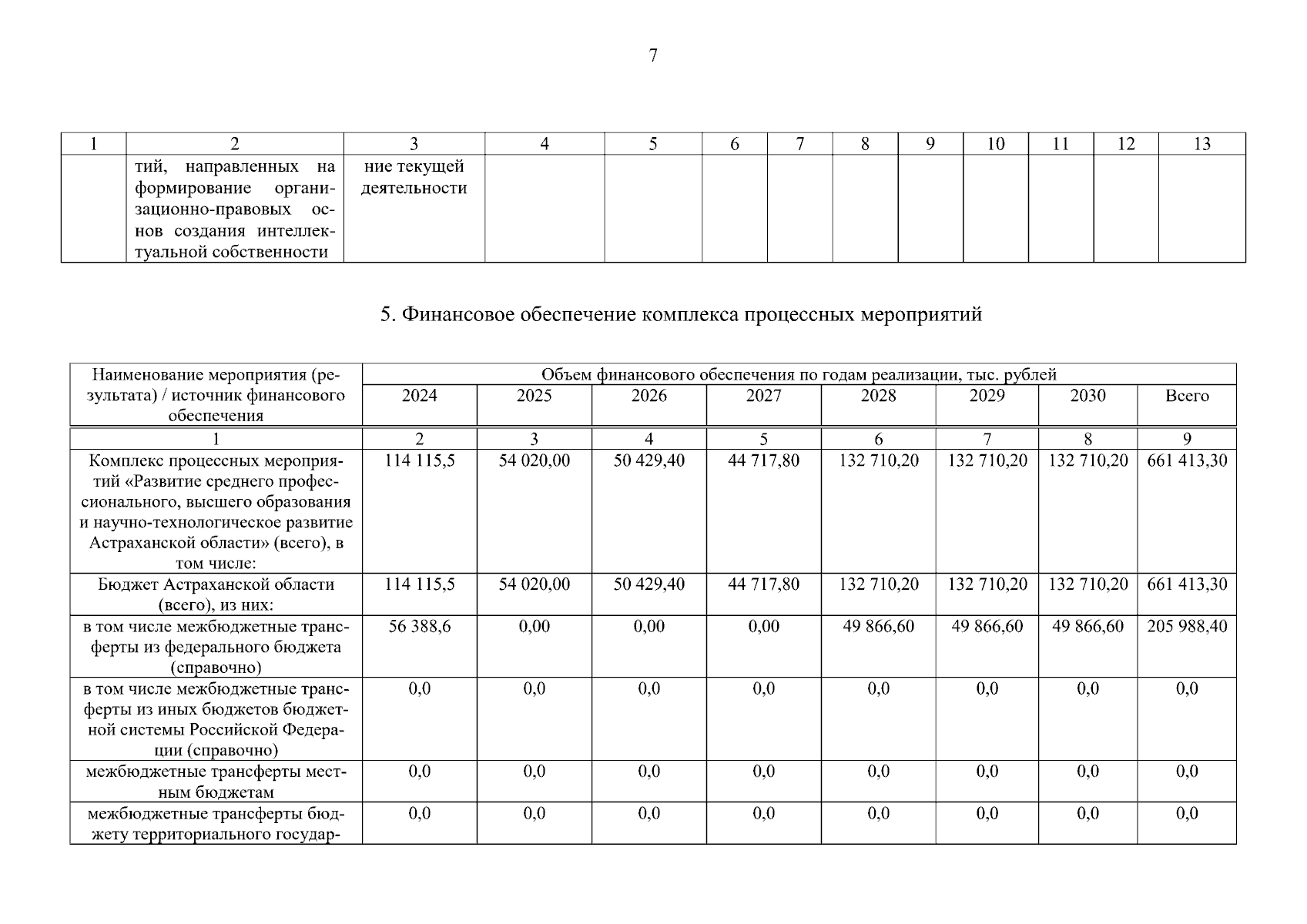 7

| 1 | 2 | 3 | 4 | 5 | 6 | 7 | 8 | 9 | 10 | 11 | 12 | 13 |
|---|---|---|---|---|---|---|---|---|---|---|---|---|
| | тий, направленных на формирование организационно-правовых основ создания интеллектуальной собственности | ние текущей деятельности | | | | | | | | | | |

5. Финансовое обеспечение комплекса процессных мероприятий

| Наименование мероприятия (результата) / источник финансового обеспечения | Объем финансового обеспечения по годам реализации, тыс. рублей | | | | | | | |
|---|---|---|---|---|---|---|---|---|
| | 2024 | 2025 | 2026 | 2027 | 2028 | 2029 | 2030 | Всего |
| 1 | 2 | 3 | 4 | 5 | 6 | 7 | 8 | 9 |
| Комплекс процессных мероприятий «Развитие среднего профессионального, высшего образования и научно-технологическое развитие Астраханской области» (всего), в том числе: | 114 115,5 | 54 020,00 | 50 429,40 | 44 717,80 | 132 710,20 | 132 710,20 | 132 710,20 | 661 413,30 |
| Бюджет Астраханской области (всего), из них: | 114 115,5 | 54 020,00 | 50 429,40 | 44 717,80 | 132 710,20 | 132 710,20 | 132 710,20 | 661 413,30 |
| в том числе межбюджетные трансферты из федерального бюджета (справочно) | 56 388,6 | 0,00 | 0,00 | 0,00 | 49 866,60 | 49 866,60 | 49 866,60 | 205 988,40 |
| в том числе межбюджетные трансферты из иных бюджетов бюджетной системы Российской Федерации (справочно) | 0,0 | 0,0 | 0,0 | 0,0 | 0,0 | 0,0 | 0,0 | 0,0 |
| межбюджетные трансферты местным бюджетам | 0,0 | 0,0 | 0,0 | 0,0 | 0,0 | 0,0 | 0,0 | 0,0 |
| межбюджетные трансферты бюджету территориального государ- | 0,0 | 0,0 | 0,0 | 0,0 | 0,0 | 0,0 | 0,0 | 0,0 |